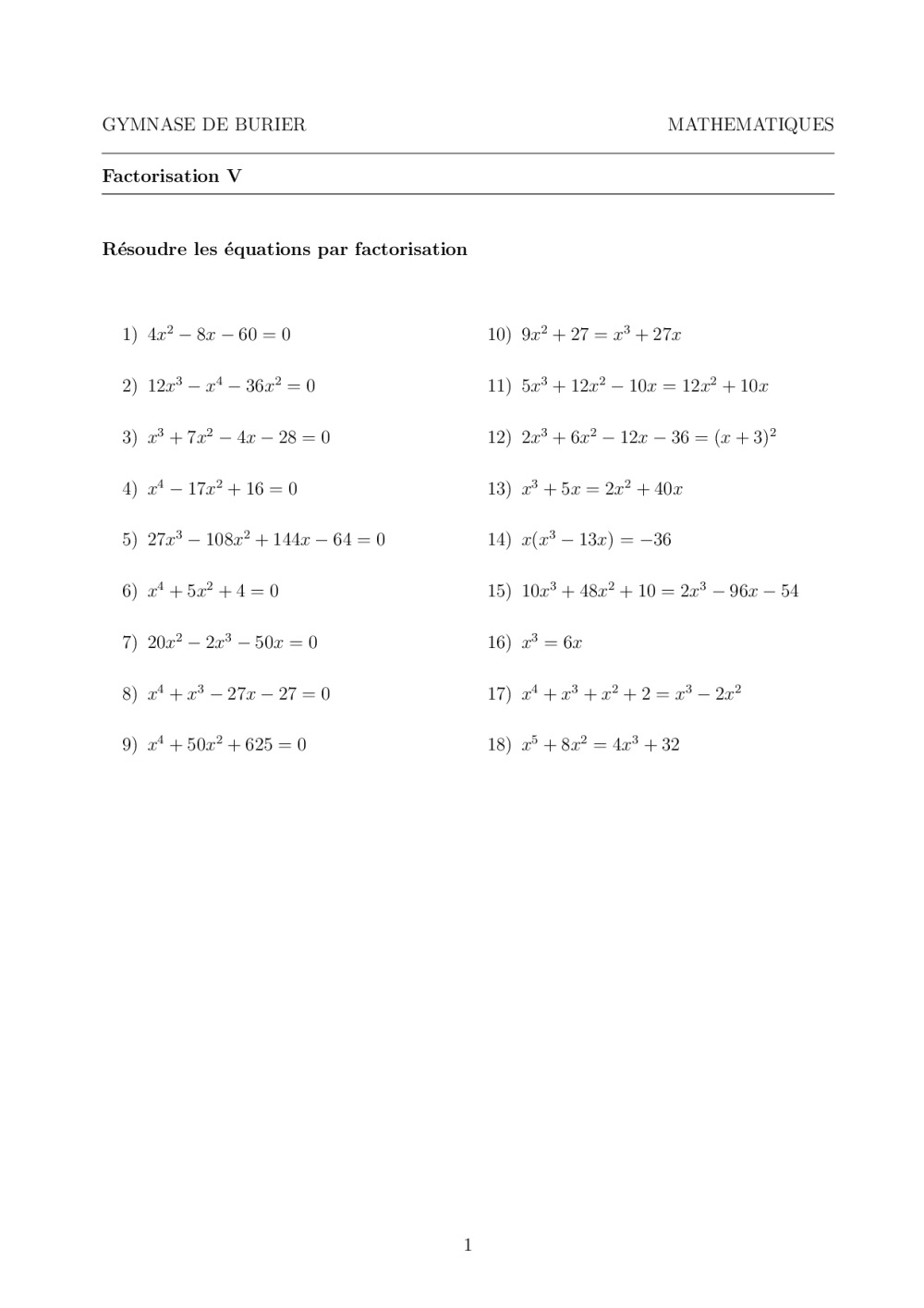 GYMNASE DE BURIER

MATHEMATIQUES

Factorisation V

Résoudre les équations par factorisation

1) $4x^2 - 8x - 60 = 0$

2) $12x^3 - x^4 - 36x^2 = 0$

3) $x^3 + 7x^2 - 4x - 28 = 0$

4) $x^4 - 17x^2 + 16 = 0$

5) $27x^3 - 108x^2 + 144x - 64 = 0$

6) $x^4 + 5x^2 + 4 = 0$

7) $20x^2 - 2x^3 - 50x = 0$

8) $x^4 + x^3 - 27x - 27 = 0$

9) $x^4 + 50x^2 + 625 = 0$

10) $9x^2 + 27 = x^3 + 27x$

11) $5x^3 + 12x^2 - 10x = 12x^2 + 10x$

12) $2x^3 + 6x^2 - 12x - 36 = (x + 3)^2$

13) $x^3 + 5x = 2x^2 + 40x$

14) $x(x^3 - 13x) = -36$

15) $10x^3 + 48x^2 + 10 = 2x^3 - 96x - 54$

16) $x^3 = 6x$

17) $x^4 + x^3 + x^2 + 2 = x^3 - 2x^2$

18) $x^5 + 8x^2 = 4x^3 + 32$

1